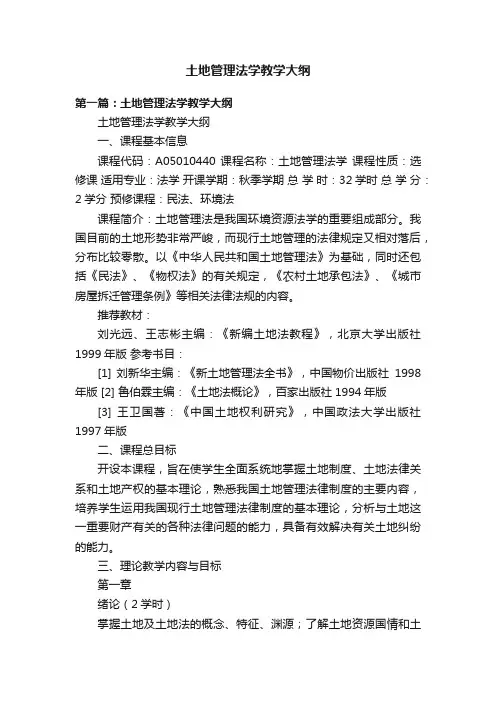 土地管理法学教学大纲

第一篇：土地管理法学教学大纲

土地管理法学教学大纲

一、课程基本信息

课程代码：A05010440 课程名称：土地管理法学 课程性质：选修课 适用专业：法学 开课学期：秋季学期 总 学 时：32 学时 总 学 分：2 学分 预修课程：民法、环境法

课程简介：土地管理法是我国环境资源法学的重要组成部分。我国目前的土地形势非常严峻，而现行土地管理的法律规定又相对落后，分布比较零散。以《中华人民共和国土地管理法》为基础，同时还包括《民法》、《物权法》的有关规定，《农村土地承包法》、《城市房屋拆迁管理条例》等相关法律法规的内容。

推荐教材：

刘光远、王志彬主编：《新编土地法教程》，北京大学出版社 1999 年版 参考书目：

[1] 刘新华主编：《新土地管理法全书》，中国物价出版社 1998 年版 [2] 鲁伯霖主编：《土地法概论》，百家出版社 1994 年版

[3] 王卫国著：《中国土地权利研究》，中国政法大学出版社 1997 年版

二、课程总目标

开设本课程，旨在使学生全面系统地掌握土地制度、土地法律关系和土地产权的基本理论，熟悉我国土地管理法律制度的主要内容，培养学生运用我国现行土地管理法律制度的基本理论，分析与土地这一重要财产有关的各种法律问题的能力，具备有效解决有关土地纠纷的能力。

三、理论教学内容与目标

第一章

绪论（2 学时）

掌握土地及土地法的概念、特征、渊源；了解土地资源国情和土